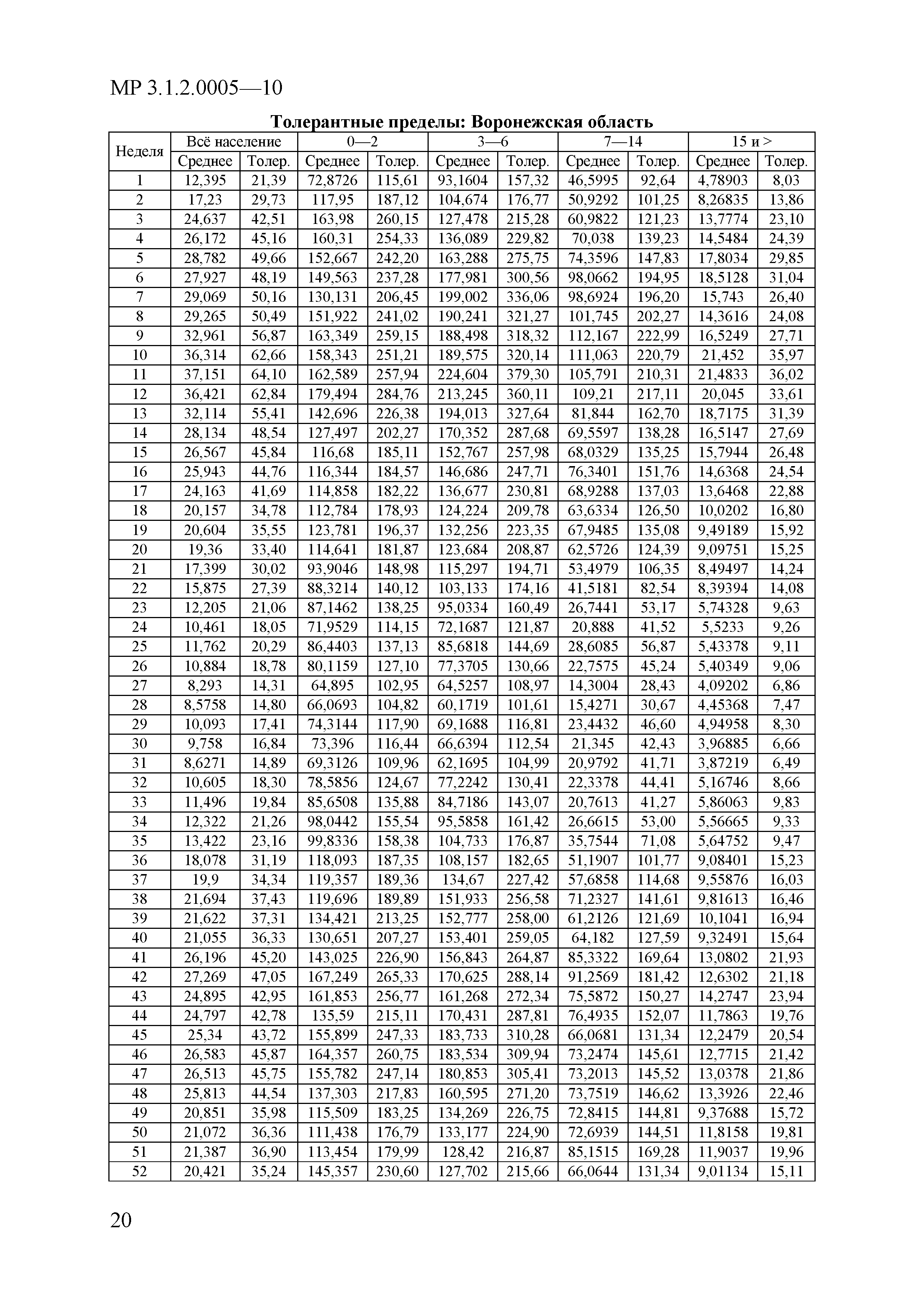 МР 3.1.2.0005—10

Толерантные пределы: Воронежская область

| Неделя | Всё население | | 0—2 | | 3—6 | | 7—14 | | 15 и > | |
|---|---|---|---|---|---|---|---|---|---|---|
| | Среднее | Толер. | Среднее | Толер. | Среднее | Толер. | Среднее | Толер. | Среднее | Толер. |
| 1 | 12,395 | 21,39 | 72,8726 | 115,61 | 93,1604 | 157,32 | 46,5995 | 92,64 | 4,78903 | 8,03 |
| 2 | 17,23 | 29,73 | 117,95 | 187,12 | 104,674 | 176,77 | 50,9292 | 101,25 | 8,26835 | 13,86 |
| 3 | 24,637 | 42,51 | 163,98 | 260,15 | 127,478 | 215,28 | 60,9822 | 121,23 | 13,7774 | 23,10 |
| 4 | 26,172 | 45,16 | 160,31 | 254,33 | 136,089 | 229,82 | 70,038 | 139,23 | 14,5484 | 24,39 |
| 5 | 28,782 | 49,66 | 152,667 | 242,20 | 163,288 | 275,75 | 74,3596 | 147,83 | 17,8034 | 29,85 |
| 6 | 27,927 | 48,19 | 149,563 | 237,28 | 177,981 | 300,56 | 98,0662 | 194,95 | 18,5128 | 31,04 |
| 7 | 29,069 | 50,16 | 130,131 | 206,45 | 199,002 | 336,06 | 98,6924 | 196,20 | 15,743 | 26,40 |
| 8 | 29,265 | 50,49 | 151,922 | 241,02 | 190,241 | 321,27 | 101,745 | 202,27 | 14,3616 | 24,08 |
| 9 | 32,961 | 56,87 | 163,349 | 259,15 | 188,498 | 318,32 | 112,167 | 222,99 | 16,5249 | 27,71 |
| 10 | 36,314 | 62,66 | 158,343 | 251,21 | 189,575 | 320,14 | 111,063 | 220,79 | 21,452 | 35,97 |
| 11 | 37,151 | 64,10 | 162,589 | 257,94 | 224,604 | 379,30 | 105,791 | 210,31 | 21,4833 | 36,02 |
| 12 | 36,421 | 62,84 | 179,494 | 284,76 | 213,245 | 360,11 | 109,21 | 217,11 | 20,045 | 33,61 |
| 13 | 32,114 | 55,41 | 142,696 | 226,38 | 194,013 | 327,64 | 81,844 | 162,70 | 18,7175 | 31,39 |
| 14 | 28,134 | 48,54 | 127,497 | 202,27 | 170,352 | 287,68 | 69,5597 | 138,28 | 16,5147 | 27,69 |
| 15 | 26,567 | 45,84 | 116,68 | 185,11 | 152,767 | 257,98 | 68,0329 | 135,25 | 15,7944 | 26,48 |
| 16 | 25,943 | 44,76 | 116,344 | 184,57 | 146,686 | 247,71 | 76,3401 | 151,76 | 14,6368 | 24,54 |
| 17 | 24,163 | 41,69 | 114,858 | 182,22 | 136,677 | 230,81 | 68,9288 | 137,03 | 13,6468 | 22,88 |
| 18 | 20,157 | 34,78 | 112,784 | 178,93 | 124,224 | 209,78 | 63,6334 | 126,50 | 10,0202 | 16,80 |
| 19 | 20,604 | 35,55 | 123,781 | 196,37 | 132,256 | 223,35 | 67,9485 | 135,08 | 9,49189 | 15,92 |
| 20 | 19,36 | 33,40 | 114,641 | 181,87 | 123,684 | 208,87 | 62,5726 | 124,39 | 9,09751 | 15,25 |
| 21 | 17,399 | 30,02 | 93,9046 | 148,98 | 115,297 | 194,71 | 53,4979 | 106,35 | 8,49497 | 14,24 |
| 22 | 15,875 | 27,39 | 88,3214 | 140,12 | 103,133 | 174,16 | 41,5181 | 82,54 | 8,39394 | 14,08 |
| 23 | 12,205 | 21,06 | 87,1462 | 138,25 | 95,0334 | 160,49 | 26,7441 | 53,17 | 5,74328 | 9,63 |
| 24 | 10,461 | 18,05 | 71,9529 | 114,15 | 72,1687 | 121,87 | 20,888 | 41,52 | 5,5233 | 9,26 |
| 25 | 11,762 | 20,29 | 86,4403 | 137,13 | 85,6818 | 144,69 | 28,6085 | 56,87 | 5,43378 | 9,11 |
| 26 | 10,884 | 18,78 | 80,1159 | 127,10 | 77,3705 | 130,66 | 22,7575 | 45,24 | 5,40349 | 9,06 |
| 27 | 8,293 | 14,31 | 64,895 | 102,95 | 64,5257 | 108,97 | 14,3004 | 28,43 | 4,09202 | 6,86 |
| 28 | 8,5758 | 14,80 | 66,0693 | 104,82 | 60,1719 | 101,61 | 15,4271 | 30,67 | 4,45368 | 7,47 |
| 29 | 10,093 | 17,41 | 74,3144 | 117,90 | 69,1688 | 116,81 | 23,4432 | 46,60 | 4,94958 | 8,30 |
| 30 | 9,758 | 16,84 | 73,396 | 116,44 | 66,6394 | 112,54 | 21,345 | 42,43 | 3,96885 | 6,66 |
| 31 | 8,6271 | 14,89 | 69,3126 | 109,96 | 62,1695 | 104,99 | 20,9792 | 41,71 | 3,87219 | 6,49 |
| 32 | 10,605 | 18,30 | 78,5856 | 124,67 | 77,2242 | 130,41 | 22,3378 | 44,41 | 5,16746 | 8,66 |
| 33 | 11,496 | 19,84 | 85,6508 | 135,88 | 84,7186 | 143,07 | 20,7613 | 41,27 | 5,86063 | 9,83 |
| 34 | 12,322 | 21,26 | 98,0442 | 155,54 | 95,5858 | 161,42 | 26,6615 | 53,00 | 5,56665 | 9,33 |
| 35 | 13,422 | 23,16 | 99,8336 | 158,38 | 104,733 | 176,87 | 35,7544 | 71,08 | 5,64752 | 9,47 |
| 36 | 18,078 | 31,19 | 118,093 | 187,35 | 108,157 | 182,65 | 51,1907 | 101,77 | 9,08401 | 15,23 |
| 37 | 19,9 | 34,34 | 119,357 | 189,36 | 134,67 | 227,42 | 57,6858 | 114,68 | 9,55876 | 16,03 |
| 38 | 21,694 | 37,43 | 119,696 | 189,89 | 151,933 | 256,58 | 71,2327 | 141,61 | 9,81613 | 16,46 |
| 39 | 21,622 | 37,31 | 134,421 | 213,25 | 152,777 | 258,00 | 61,2126 | 121,69 | 10,1041 | 16,94 |
| 40 | 21,055 | 36,33 | 130,651 | 207,27 | 153,401 | 259,05 | 64,182 | 127,59 | 9,32491 | 15,64 |
| 41 | 26,196 | 45,20 | 143,025 | 226,90 | 156,843 | 264,87 | 85,3322 | 169,64 | 13,0802 | 21,93 |
| 42 | 27,269 | 47,05 | 167,249 | 265,33 | 170,625 | 288,14 | 91,2569 | 181,42 | 12,6302 | 21,18 |
| 43 | 24,895 | 42,95 | 161,853 | 256,77 | 161,268 | 272,34 | 75,5872 | 150,27 | 14,2747 | 23,94 |
| 44 | 24,797 | 42,78 | 135,59 | 215,11 | 170,431 | 287,81 | 76,4935 | 152,07 | 11,7863 | 19,76 |
| 45 | 25,34 | 43,72 | 155,899 | 247,33 | 183,733 | 310,28 | 66,0681 | 131,34 | 12,2479 | 20,54 |
| 46 | 26,583 | 45,87 | 164,357 | 260,75 | 183,534 | 309,94 | 73,2474 | 145,61 | 12,7715 | 21,42 |
| 47 | 26,513 | 45,75 | 155,782 | 247,14 | 180,853 | 305,41 | 73,2013 | 145,52 | 13,0378 | 21,86 |
| 48 | 25,813 | 44,54 | 137,303 | 217,83 | 160,595 | 271,20 | 73,7519 | 146,62 | 13,3926 | 22,46 |
| 49 | 20,851 | 35,98 | 115,509 | 183,25 | 134,269 | 226,75 | 72,8415 | 144,81 | 9,37688 | 15,72 |
| 50 | 21,072 | 36,36 | 111,438 | 176,79 | 133,177 | 224,90 | 72,6939 | 144,51 | 11,8158 | 19,81 |
| 51 | 21,387 | 36,90 | 113,454 | 179,99 | 128,42 | 216,87 | 85,1515 | 169,28 | 11,9037 | 19,96 |
| 52 | 20,421 | 35,24 | 145,357 | 230,60 | 127,702 | 215,66 | 66,0644 | 131,34 | 9,01134 | 15,11 |

20